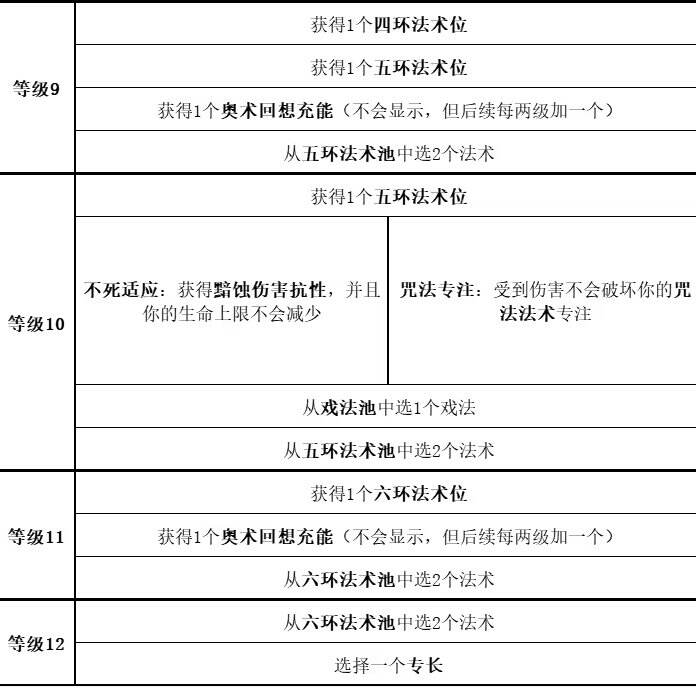 | 等级9 | 获得1个四环法术位 | |
|---|---|---|
| | 获得1个五环法术位 | |
| | 获得1个奥术回想充能（不会显示，但后续每两级加一个） | |
| | 从五环法术池中选2个法术 | |
| 等级10 | 获得1个五环法术位 | |
| | 不死适应：获得黯蚀伤害抗性，并且你的生命上限不会减少 | 咒法专注：受到伤害不会破坏你的咒法法术专注 |
| | 从戏法池中选1个戏法 | |
| | 从五环法术池中选2个法术 | |
| 等级11 | 获得1个六环法术位 | |
| | 获得1个奥术回想充能（不会显示，但后续每两级加一个） | |
| | 从六环法术池中选2个法术 | |
| 等级12 | 从六环法术池中选2个法术 | |
| | 选择一个专长 | |